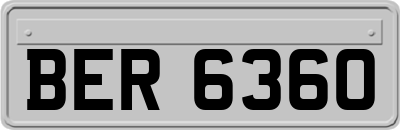 BER 6360